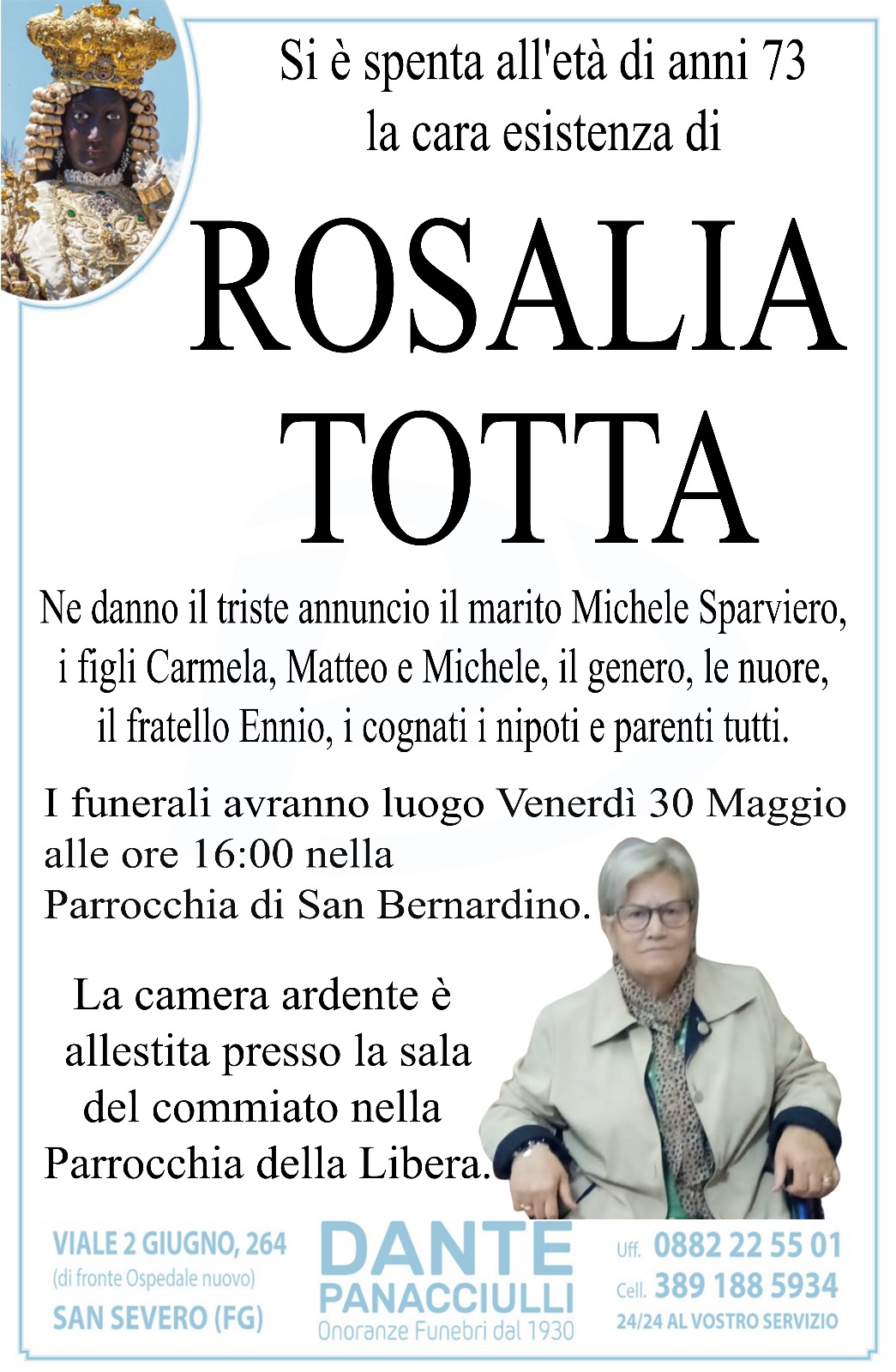 Si è spenta all'età di anni 73
la cara esistenza di

ROSALIA
TOTTA

Ne danno il triste annuncio il marito Michele Sparviero, i figli Carmela, Matteo e Michele, il genero, le nuore, il fratello Ennio, i cognati i nipoti e parenti tutti.

I funerali avranno luogo Venerdì 30 Maggio alle ore 16:00 nella Parrocchia di San Bernardino.

La camera ardente è allestita presso la sala del commiato nella Parrocchia della Libera.

VIALE 2 GIUGNO, 264
(di fronte Ospedale nuovo)
SAN SEVERO (FG)

DANTE
PANACCIULLI
Onoranze Funebri dal 1930

Uff. 0882 22 55 01
Cell. 389 188 5934
24/24 AL VOSTRO SERVIZIO